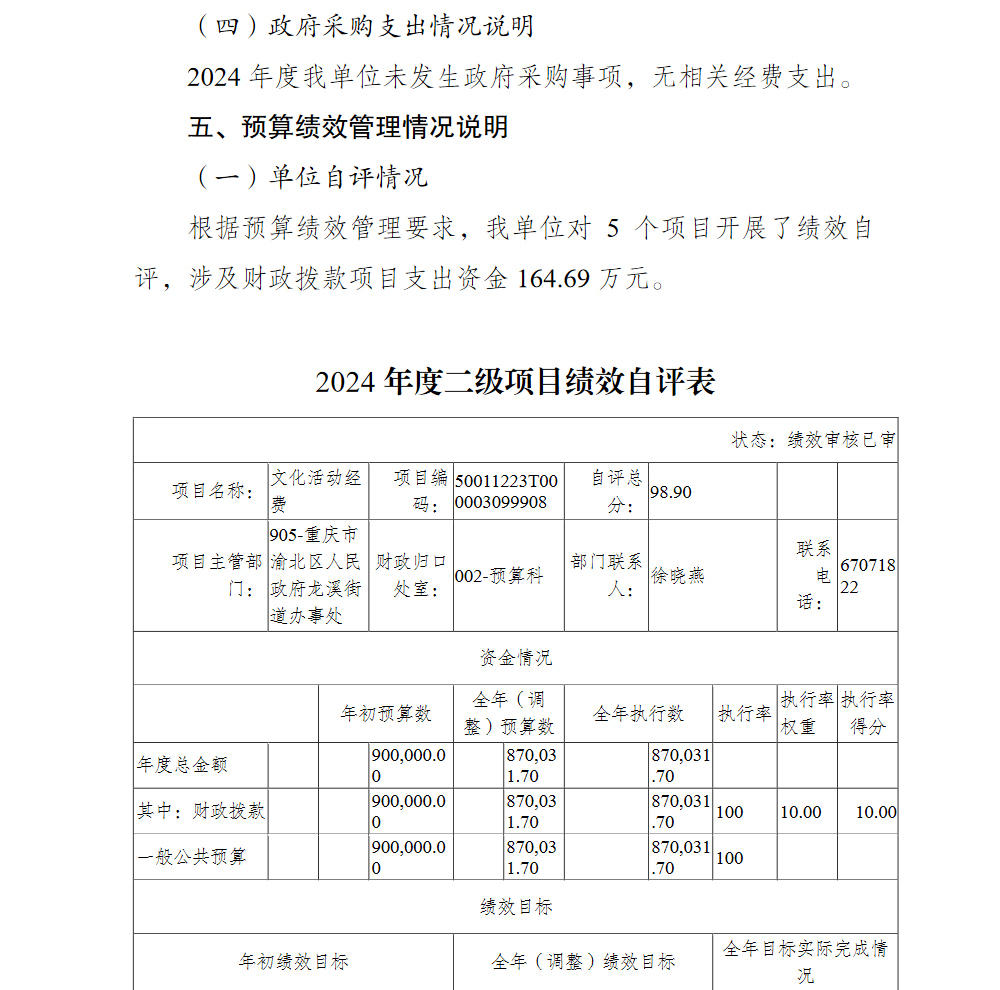 （四）政府采购支出情况说明

2024 年度我单位未发生政府采购事项，无相关经费支出。

五、预算绩效管理情况说明

（一）单位自评情况

根据预算绩效管理要求，我单位对 5 个项目开展了绩效自评，涉及财政拨款项目支出资金 164.69 万元。

2024 年度二级项目绩效自评表

状态：绩效审核已审

| 项目名称： | 文化活动经费 | 项目编码： | 50011223T000003099908 | 自评总分： | 98.90 | | |
|---|---|---|---|---|---|---|---|
| 项目主管部门： | 905-重庆市渝北区人民政府龙溪街道办事处 | 财政归口处室： | 002-预算科 | 部门联系人： | 徐晓燕 | 联系电话： | 67071822 |

资金情况

| | 年初预算数 | 全年（调整）预算数 | 全年执行数 | 执行率 | 执行率权重 | 执行率得分 |
|---|---|---|---|---|---|---|
| 年度总金额 | 900,000.00 | 870,031.70 | 870,031.70 | | | |
| 其中：财政拨款 | 900,000.00 | 870,031.70 | 870,031.70 | 100 | 10.00 | 10.00 |
| 一般公共预算 | 900,000.00 | 870,031.70 | 870,031.70 | 100 | | |

绩效目标

| 年初绩效目标 | 全年（调整）绩效目标 | 全年目标实际完成情况 |
|---|---|---|